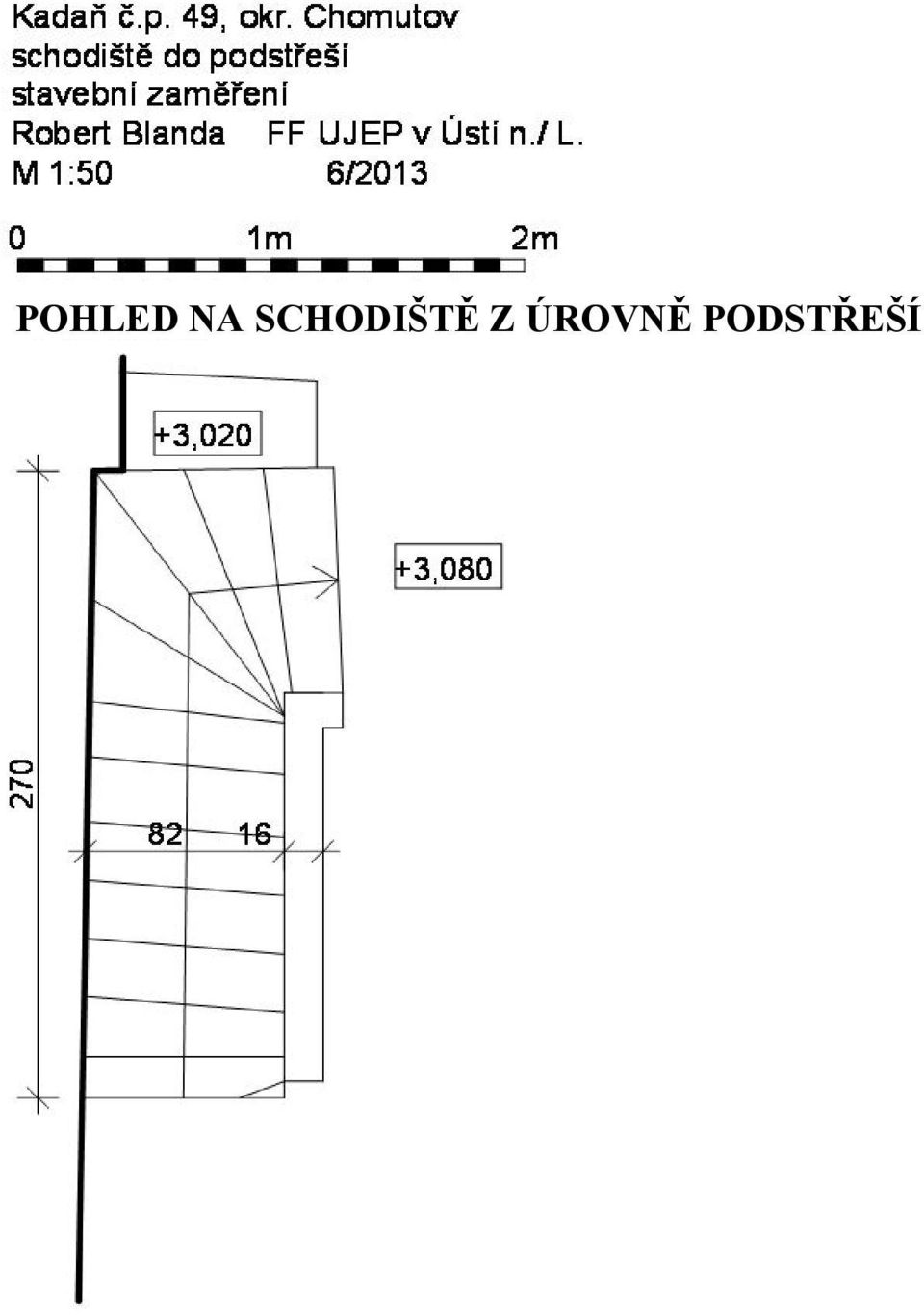 Kadaň č.p. 49, okr. Chomutov
schodiště do podstřeší
stavební zaměření
Robert Blanda FF UJEP v Ústí n./ L.
M 1:50 6/2013

0 1m 2m

POHLED NA SCHODIŠTĚ Z ÚROVNĚ PODSTŘEŠÍ

+3,020

+3,080

270

82 16